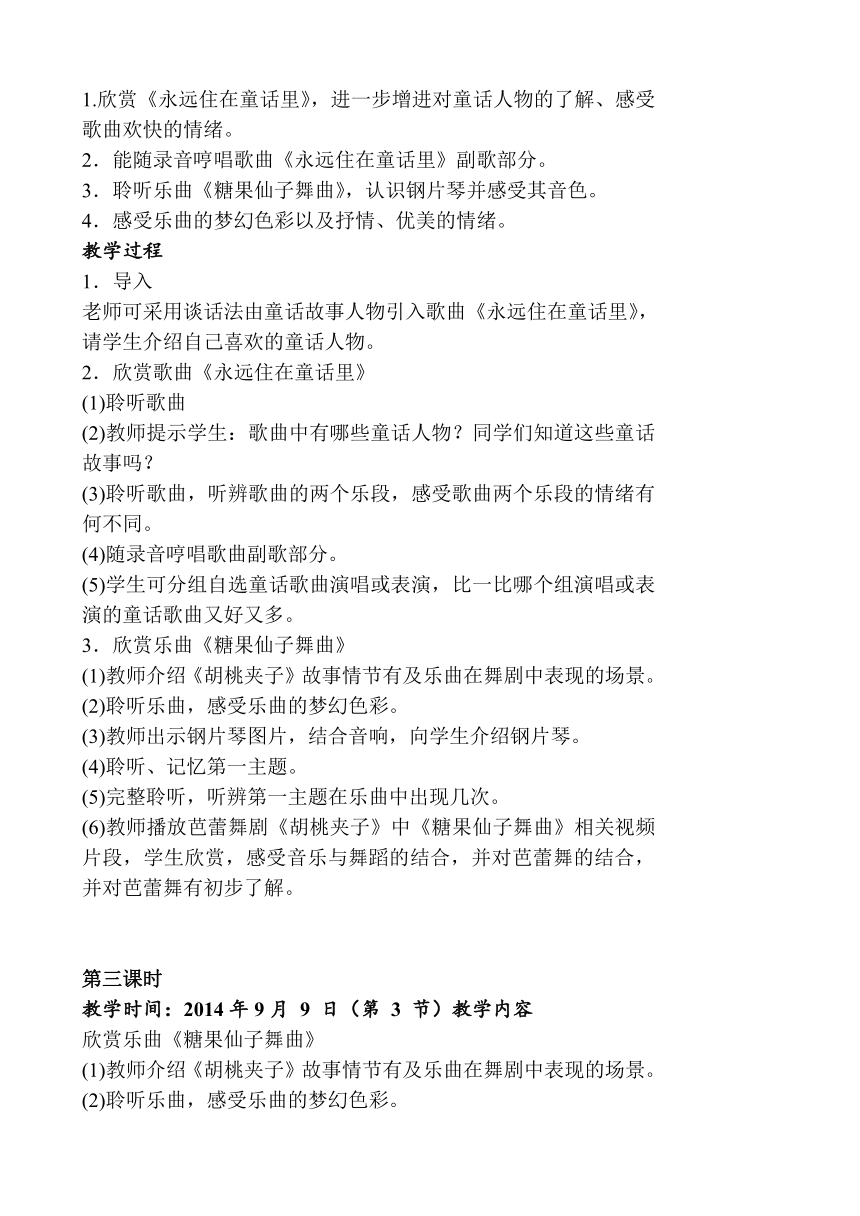 1.欣赏《永远住在童话里》，进一步增进对童话人物的了解、感受歌曲欢快的情绪。
2．能随录音哼唱歌曲《永远住在童话里》副歌部分。
3．聆听乐曲《糖果仙子舞曲》，认识钢片琴并感受其音色。
4．感受乐曲的梦幻色彩以及抒情、优美的情绪。
教学过程
1．导入
老师可采用谈话法由童话故事人物引入歌曲《永远住在童话里》，请学生介绍自己喜欢的童话人物。
2．欣赏歌曲《永远住在童话里》
(1)聆听歌曲
(2)教师提示学生：歌曲中有哪些童话人物？同学们知道这些童话故事吗？
(3)聆听歌曲，听辨歌曲的两个乐段，感受歌曲两个乐段的情绪有何不同。
(4)随录音哼唱歌曲副歌部分。
(5)学生可分组自选童话歌曲演唱或表演，比一比哪个组演唱或表演的童话歌曲又好又多。
3．欣赏乐曲《糖果仙子舞曲》
(1)教师介绍《胡桃夹子》故事情节有及乐曲在舞剧中表现的场景。
(2)聆听乐曲，感受乐曲的梦幻色彩。
(3)教师出示钢片琴图片，结合音响，向学生介绍钢片琴。
(4)聆听、记忆第一主题。
(5)完整聆听，听辨第一主题在乐曲中出现几次。
(6)教师播放芭蕾舞剧《胡桃夹子》中《糖果仙子舞曲》相关视频片段，学生欣赏，感受音乐与舞蹈的结合，并对芭蕾舞的结合，并对芭蕾舞有初步了解。

第三课时
教学时间：2014 年 9 月 9 日（第 3 节）教学内容
欣赏乐曲《糖果仙子舞曲》
(1)教师介绍《胡桃夹子》故事情节有及乐曲在舞剧中表现的场景。
(2)聆听乐曲，感受乐曲的梦幻色彩。